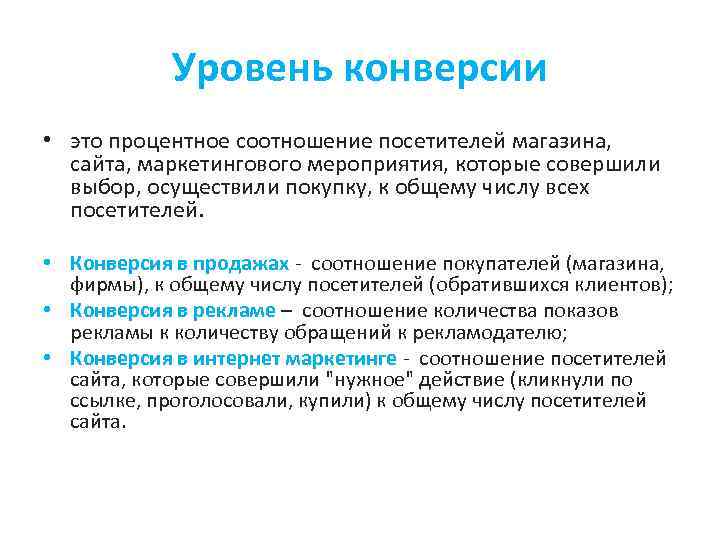 Уровень конверсии

• это процентное соотношение посетителей магазина, сайта, маркетингового мероприятия, которые совершили выбор, осуществили покупку, к общему числу всех посетителей.

• Конверсия в продажах - соотношение покупателей (магазина, фирмы), к общему числу посетителей (обратившихся клиентов);
• Конверсия в рекламе – соотношение количества показов рекламы к количеству обращений к рекламодателю;
• Конверсия в интернет маркетинге - соотношение посетителей сайта, которые совершили "нужное" действие (кликнули по ссылке, проголосовали, купили) к общему числу посетителей сайта.